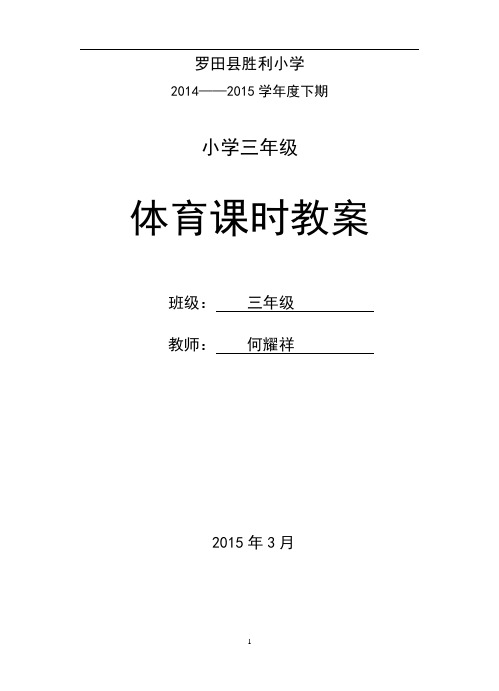 罗田县胜利小学

2014——2015 学年度下期

小学三年级

体育课时教案

班级： 三年级

教师： 何耀祥

2015 年 3 月

1